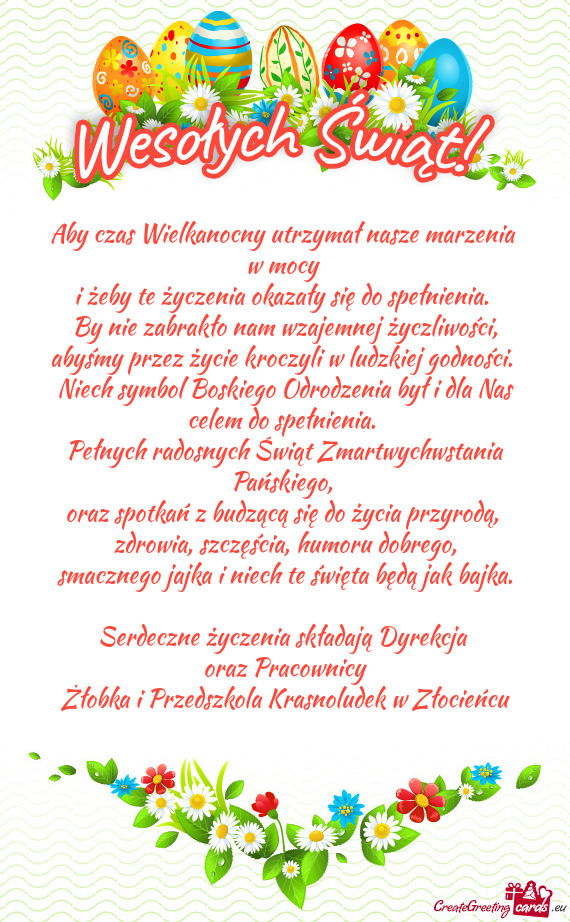 Wesołych Świąt!

Aby czas Wielkanocny utrzymał nasze marzenia w mocy
i żeby te życzenia okazały się do spełnienia.
By nie zabrakło nam wzajemnej życzliwości,
abyśmy przez życie kroczyli w ludzkiej godności.
Niech symbol Boskiego Odrodzenia był i dla Nas celem do spełnienia.
Pełnych radosnych Świąt Zmartwychwstania Pańskiego,
oraz spotkań z budzącą się do życia przyrodą,
zdrowia, szczęścia, humoru dobrego,
smacznego jajka i niech te święta będą jak bajka.

Serdeczne życzenia składają Dyrekcja
oraz Pracownicy
Żłobka i Przedszkola Krasnoludek w Złocieńcu

CreateGreetingcards.eu